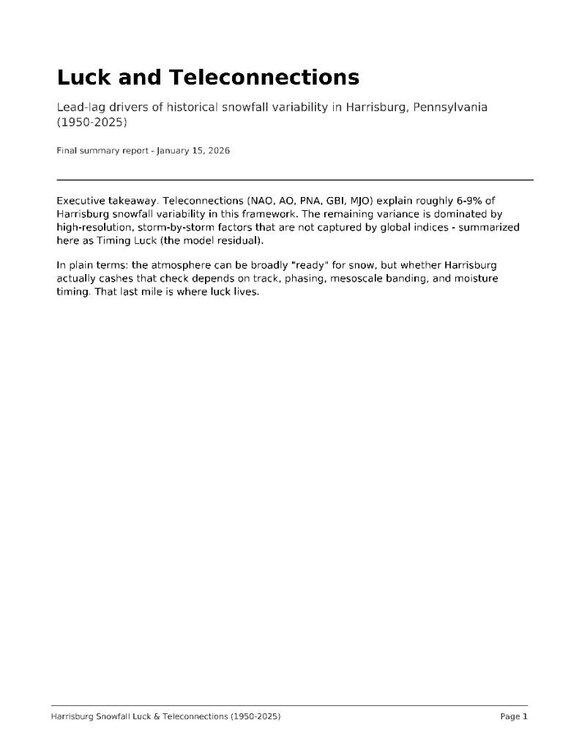 Luck and Teleconnections

Lead-lag drivers of historical snowfall variability in Harrisburg, Pennsylvania (1950-2025)

Final summary report - January 15, 2026

Executive takeaway. Teleconnections (NAO, AO, PNA, GBI, MJO) explain roughly 6-9% of Harrisburg snowfall variability in this framework. The remaining variance is dominated by high-resolution, storm-by-storm factors that are not captured by global indices - summarized here as Timing Luck (the model residual).

In plain terms: the atmosphere can be broadly "ready" for snow, but whether Harrisburg actually cashes that check depends on track, phasing, mesoscale banding, and moisture timing. That last mile is where luck lives.

Harrisburg Snowfall Luck & Teleconnections (1950-2025)

Page 1